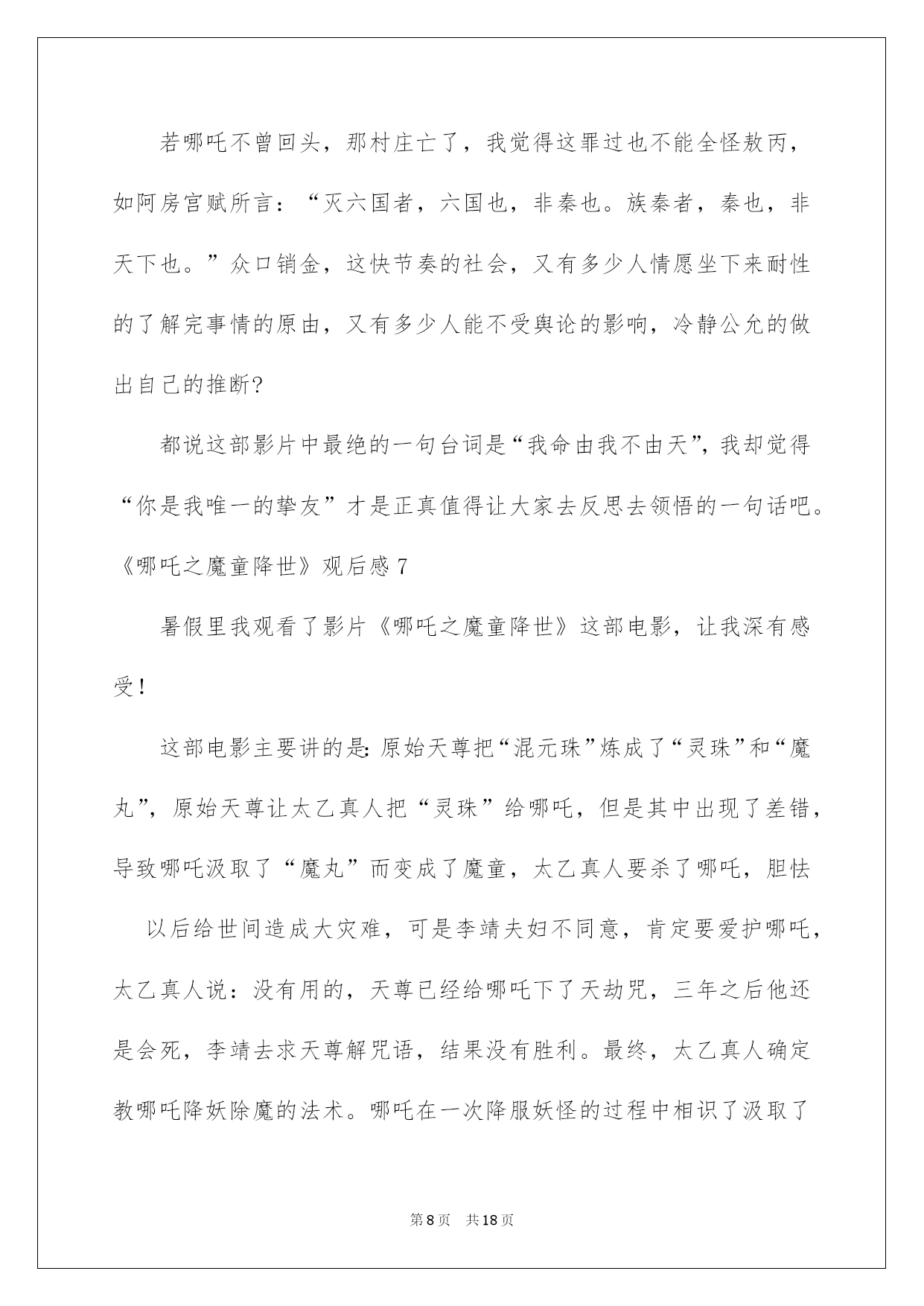 若哪吒不曾回头，那村庄亡了，我觉得这罪过也不能全怪敖丙，如阿房宫赋所言：“灭六国者，六国也，非秦也。族秦者，秦也，非天下也。”众口销金，这快节奏的社会，又有多少人情愿坐下来耐性的了解完事情的原由，又有多少人能不受舆论的影响，冷静公允的做出自己的推断?

都说这部影片中最绝的一句台词是“我命由我不由天”，我却觉得“你是我唯一的挚友”才是正真值得让大家去反思去领悟的一句话吧。

《哪吒之魔童降世》观后感7

暑假里我观看了影片《哪吒之魔童降世》这部电影，让我深有感受!

这部电影主要讲的是：原始天尊把“混元珠”炼成了“灵珠”和“魔丸”，原始天尊让太乙真人把“灵珠”给哪吒，但是其中出现了差错，导致哪吒汲取了“魔丸”而变成了魔童，太乙真人要杀了哪吒，胆怯

以后给世间造成大灾难，可是李靖夫妇不同意，肯定要爱护哪吒，太乙真人说：没有用的，天尊已经给哪吒下了天劫咒，三年之后他还是会死，李靖去求天尊解咒语，结果没有胜利。最终，太乙真人确定教哪吒降妖除魔的法术。哪吒在一次降服妖怪的过程中相识了汲取了

第8页　共18页